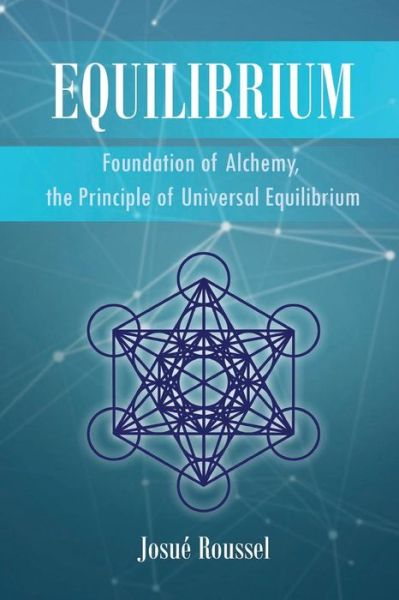 EQUILIBRIUM

Foundation of Alchemy, the Principle of Universal Equilibrium

Josué Roussel